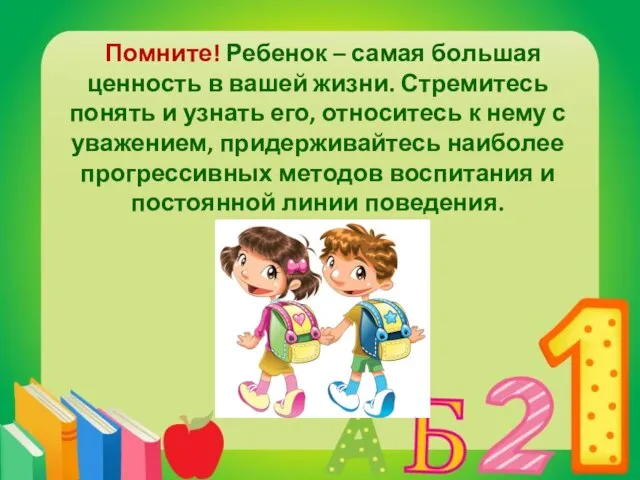 Помните! Ребенок – самая большая ценность в вашей жизни. Стремитесь понять и узнать его, относитесь к нему с уважением, придерживайтесь наиболее прогрессивных методов воспитания и постоянной линии поведения.

А Б 2 1